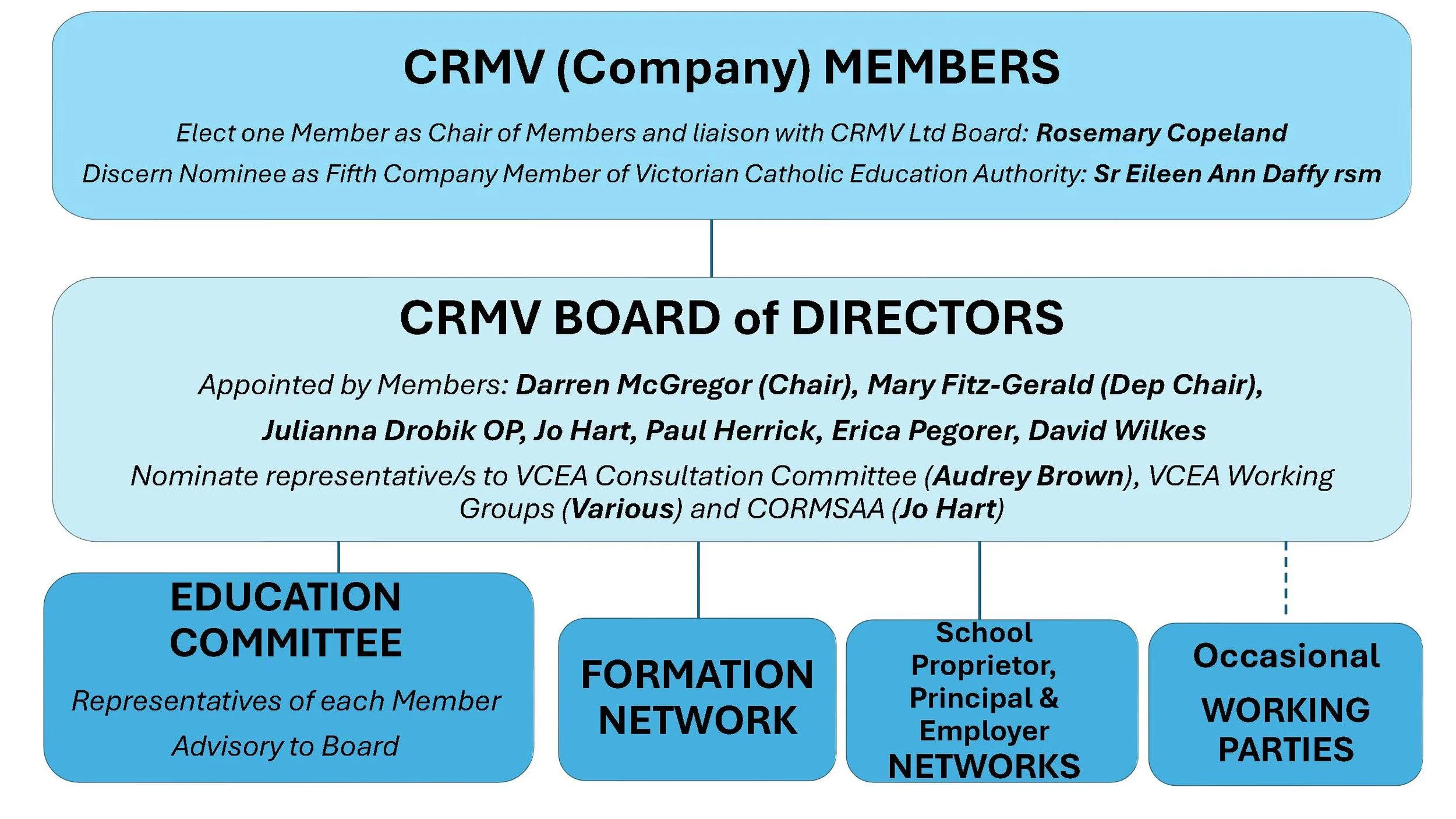 CRMV (Company) MEMBERS

Elect one Member as Chair of Members and liaison with CRMV Ltd Board: Rosemary Copeland

Discern Nominee as Fifth Company Member of Victorian Catholic Education Authority: Sr Eileen Ann Daffy rsm

CRMV BOARD of DIRECTORS

Appointed by Members: Darren McGregor (Chair), Mary Fitz-Gerald (Dep Chair), Julianna Drobik OP, Jo Hart, Paul Herrick, Erica Pegorer, David Wilkes

Nominate representative/s to VCEA Consultation Committee (Audrey Brown), VCEA Working Groups (Various) and CORMSAA (Jo Hart)

EDUCATION COMMITTEE

Representatives of each Member

Advisory to Board

FORMATION NETWORK

School Proprietor, Principal & Employer NETWORKS

Occasional

WORKING PARTIES